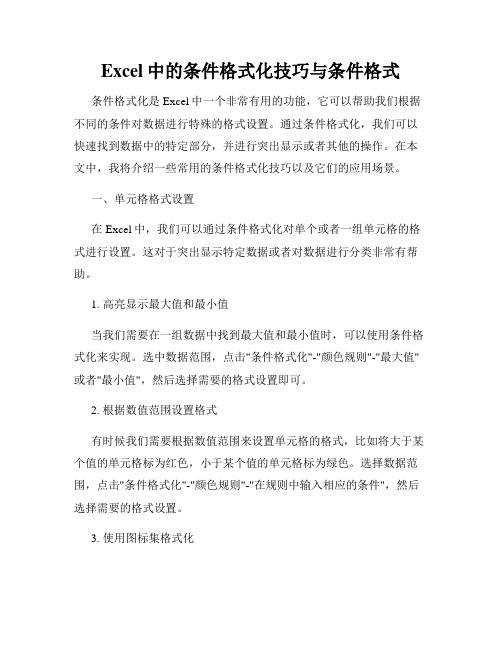 Excel 中的条件格式化技巧与条件格式

条件格式化是 Excel 中一个非常有用的功能，它可以帮助我们根据不同的条件对数据进行特殊的格式设置。通过条件格式化，我们可以快速找到数据中的特定部分，并进行突出显示或者其他的操作。在本文中，我将介绍一些常用的条件格式化技巧以及它们的应用场景。

一、单元格格式设置

在 Excel 中，我们可以通过条件格式化对单个或者一组单元格的格式进行设置。这对于突出显示特定数据或者对数据进行分类非常有帮助。

1. 高亮显示最大值和最小值

当我们需要在一组数据中找到最大值和最小值时，可以使用条件格式化来实现。选中数据范围，点击"条件格式化"-"颜色规则"-"最大值"或者"最小值"，然后选择需要的格式设置即可。

2. 根据数值范围设置格式

有时候我们需要根据数值范围来设置单元格的格式，比如将大于某个值的单元格标为红色，小于某个值的单元格标为绿色。选择数据范围，点击"条件格式化"-"颜色规则"-"在规则中输入相应的条件"，然后选择需要的格式设置。

3. 使用图标集格式化